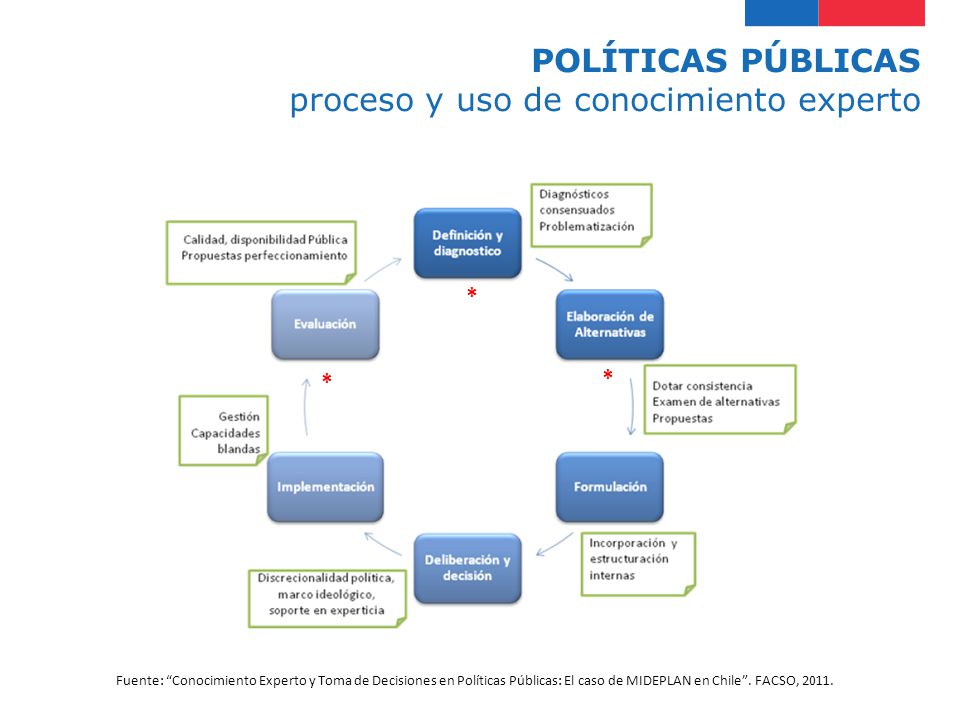 POLÍTICAS PÚBLICAS
proceso y uso de conocimiento experto

Definición y diagnostico

Diagnósticos consensuados Problematización

*

Elaboración de Alternativas

*

Dotar consistencia Examen de alternativas Propuestas

Formulación

Incorporación y estructuración internas

Deliberación y decisión

Discrecionalidad política, marco ideológico, soporte en experticia

Implementación

Gestión Capacidades blandas

*

Evaluación

Calidad, disponibilidad Pública Propuestas perfeccionamiento

Fuente: "Conocimiento Experto y Toma de Decisiones en Políticas Públicas: El caso de MIDEPLAN en Chile". FACSO, 2011.